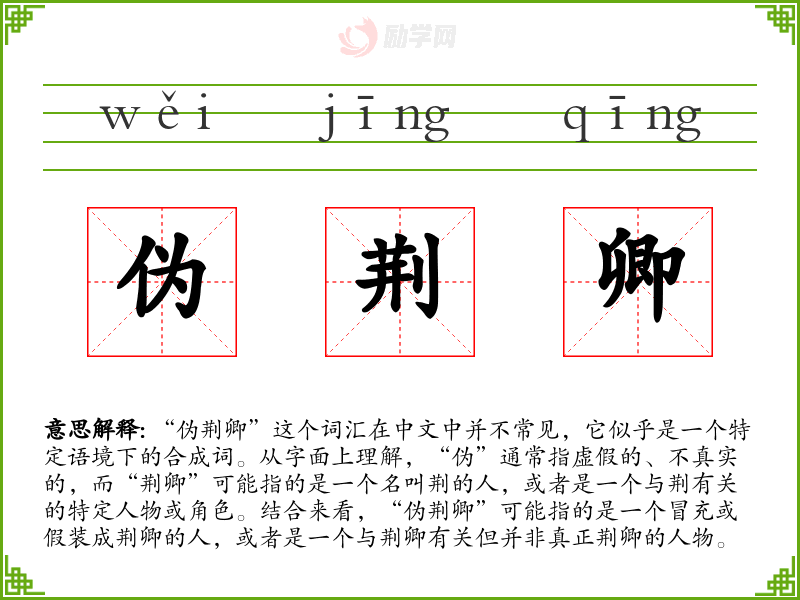 wěi jīng qīng

伪 荆 卿

意思解释:“伪荆卿”这个词汇在中文中并不常见，它似乎是一个特定语境下的合成词。从字面上理解，“伪”通常指虚假的、不真实的，而“荆卿”可能指的是一个名叫荆的人，或者是一个与荆有关的特定人物或角色。结合来看，“伪荆卿”可能指的是一个冒充或假装成荆卿的人，或者是一个与荆卿有关但并非真正荆卿的人物。

励学网